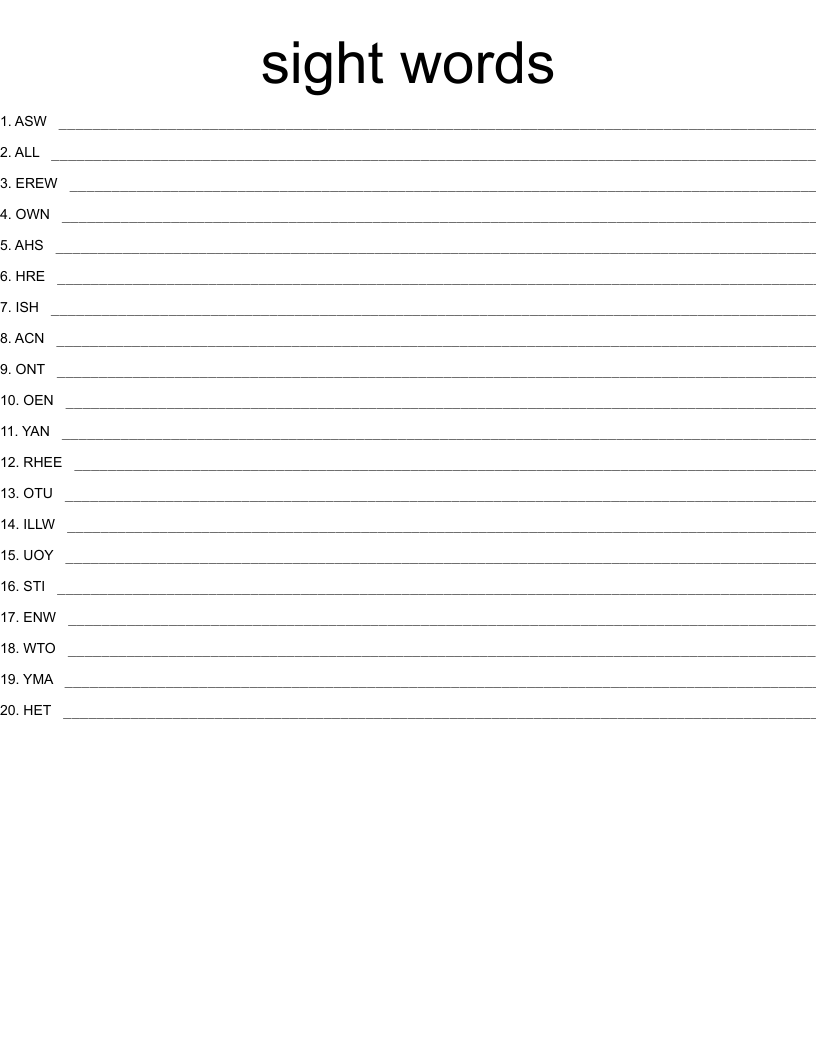 sight words

1. ASW ____
2. ALL ____
3. EREW ____
4. OWN ____
5. AHS ____
6. HRE ____
7. ISH ____
8. ACN ____
9. ONT ____
10. OEN ____
11. YAN ____
12. RHEE ____
13. OTU ____
14. ILLW ____
15. UOY ____
16. STI ____
17. ENW ____
18. WTO ____
19. YMA ____
20. HET ____